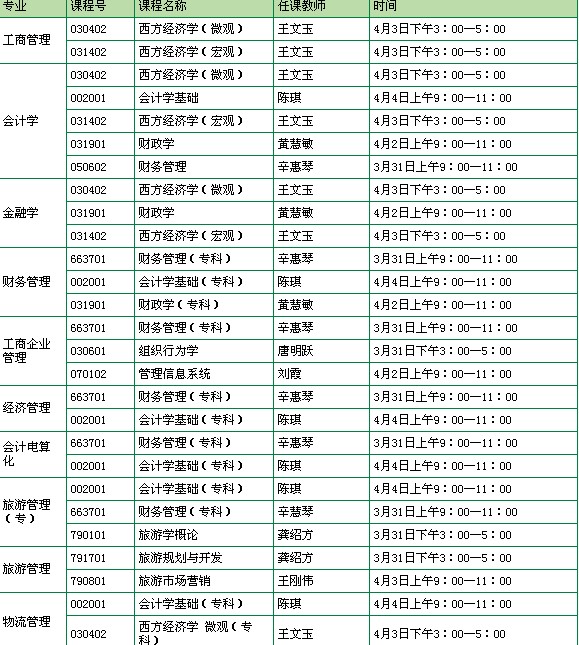 | 专业 | 课程号 | 课程名称 | 任课教师 | 时间 |
|---|---|---|---|---|
| 工商管理 | 030402 | 西方经济学（微观） | 王文玉 | 4月3日下午3：00—5：00 |
| | 031402 | 西方经济学（宏观） | 王文玉 | 4月3日下午3：00—5：00 |
| 会计学 | 030402 | 西方经济学（微观） | 王文玉 | 4月3日下午3：00—5：00 |
| | 002001 | 会计学基础 | 陈琪 | 4月4日上午9：00—11：00 |
| | 031402 | 西方经济学（宏观） | 王文玉 | 4月3日下午3：00—5：00 |
| | 031901 | 财政学 | 黄慧敏 | 4月2日上午9：00—11：00 |
| | 050602 | 财务管理 | 辛惠琴 | 3月31日上午9：00—11：00 |
| 金融学 | 030402 | 西方经济学（微观） | 王文玉 | 4月3日下午3：00—5：00 |
| | 031901 | 财政学 | 黄慧敏 | 4月2日上午9：00—11：00 |
| | 031402 | 西方经济学（宏观） | 王文玉 | 4月3日下午3：00—5：00 |
| 财务管理 | 663701 | 财务管理（专科） | 辛惠琴 | 3月31日上午9：00—11：00 |
| | 002001 | 会计学基础（专科） | 陈琪 | 4月4日上午9：00—11：00 |
| | 031901 | 财政学（专科） | 黄慧敏 | 4月2日上午9：00—11：00 |
| 工商企业管理 | 663701 | 财务管理（专科） | 辛惠琴 | 3月31日上午9：00—11：00 |
| | 030601 | 组织行为学 | 唐明跃 | 3月31日下午3：00—5：00 |
| | 070102 | 管理信息系统 | 刘霞 | 4月2日上午9：00—11：00 |
| 经济管理 | 663701 | 财务管理（专科） | 辛惠琴 | 3月31日上午9：00—11：00 |
| | 002001 | 会计学基础（专科） | 陈琪 | 4月4日上午9：00—11：00 |
| 会计电算化 | 663701 | 财务管理（专科） | 辛惠琴 | 3月31日上午9：00—11：00 |
| | 002001 | 会计学基础（专科） | 陈琪 | 4月4日上午9：00—11：00 |
| 旅游管理（专） | 002001 | 会计学基础（专科） | 陈琪 | 4月4日上午9：00—11：00 |
| | 663701 | 财务管理（专科） | 辛惠琴 | 3月31日上午9：00—11：00 |
| | 790101 | 旅游学概论 | 龚绍方 | 3月31日下午3：00—5：00 |
| 旅游管理 | 791701 | 旅游规划与开发 | 龚绍方 | 3月31日下午3：00—5：00 |
| | 790801 | 旅游市场营销 | 王刚伟 | 4月3日上午9：00—11：00 |
| 物流管理 | 002001 | 会计学基础（专科） | 陈琪 | 4月4日上午9：00—11：00 |
| | 030402 | 西方经济学 微观（专科） | 王文玉 | 4月3日下午3：00—5：00 |